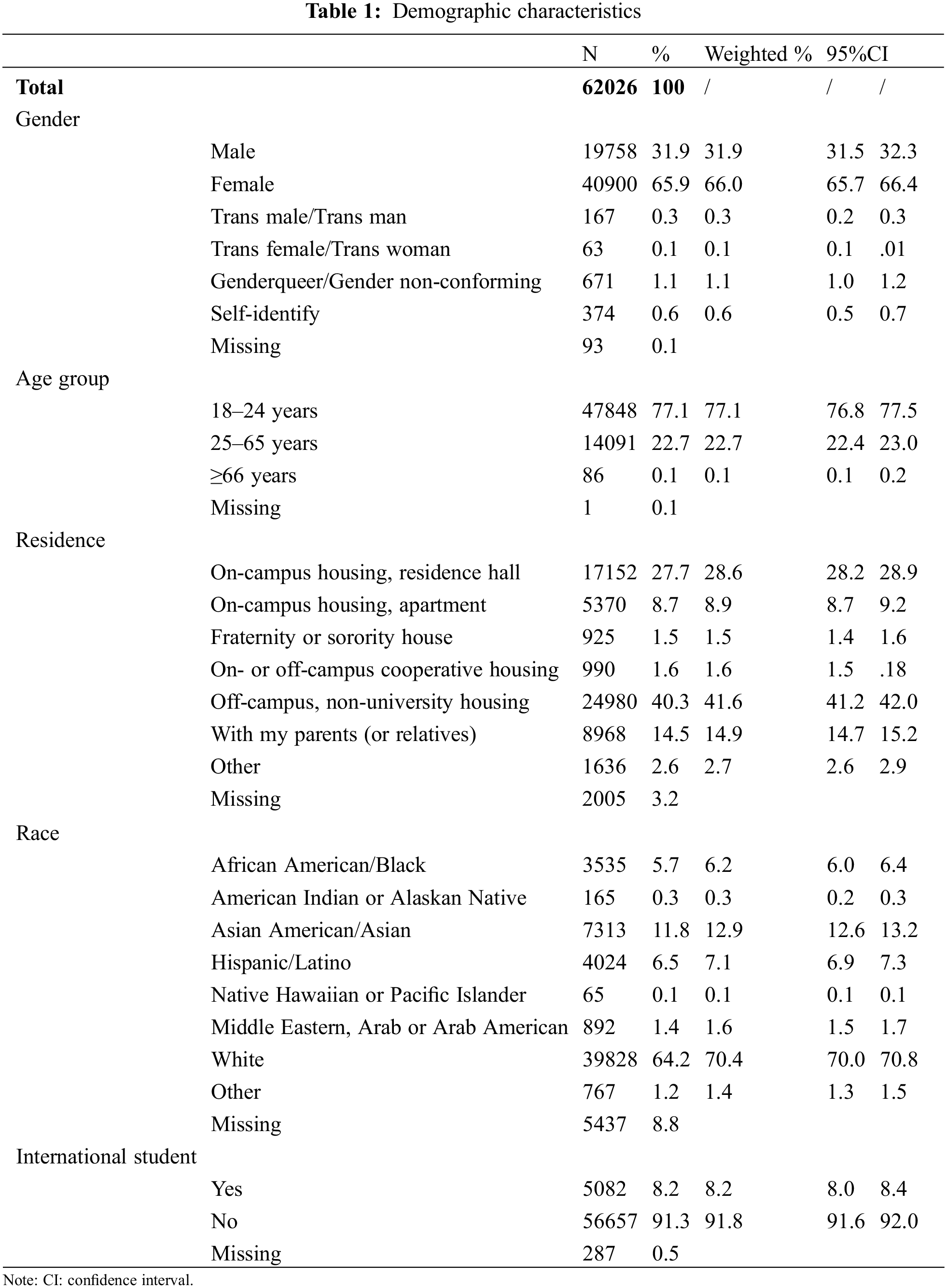 **Table 1:** Demographic characteristics

| | | N | % | Weighted % | 95%CI | |
|---|---|---|---|---|---|---|
| **Total** | | **62026** | **100** | / | / | / |
| Gender | | | | | | |
| | Male | 19758 | 31.9 | 31.9 | 31.5 | 32.3 |
| | Female | 40900 | 65.9 | 66.0 | 65.7 | 66.4 |
| | Trans male/Trans man | 167 | 0.3 | 0.3 | 0.2 | 0.3 |
| | Trans female/Trans woman | 63 | 0.1 | 0.1 | 0.1 | .01 |
| | Genderqueer/Gender non-conforming | 671 | 1.1 | 1.1 | 1.0 | 1.2 |
| | Self-identify | 374 | 0.6 | 0.6 | 0.5 | 0.7 |
| | Missing | 93 | 0.1 | | | |
| Age group | | | | | | |
| | 18–24 years | 47848 | 77.1 | 77.1 | 76.8 | 77.5 |
| | 25–65 years | 14091 | 22.7 | 22.7 | 22.4 | 23.0 |
| | ≥66 years | 86 | 0.1 | 0.1 | 0.1 | 0.2 |
| | Missing | 1 | 0.1 | | | |
| Residence | | | | | | |
| | On-campus housing, residence hall | 17152 | 27.7 | 28.6 | 28.2 | 28.9 |
| | On-campus housing, apartment | 5370 | 8.7 | 8.9 | 8.7 | 9.2 |
| | Fraternity or sorority house | 925 | 1.5 | 1.5 | 1.4 | 1.6 |
| | On- or off-campus cooperative housing | 990 | 1.6 | 1.6 | 1.5 | .18 |
| | Off-campus, non-university housing | 24980 | 40.3 | 41.6 | 41.2 | 42.0 |
| | With my parents (or relatives) | 8968 | 14.5 | 14.9 | 14.7 | 15.2 |
| | Other | 1636 | 2.6 | 2.7 | 2.6 | 2.9 |
| | Missing | 2005 | 3.2 | | | |
| Race | | | | | | |
| | African American/Black | 3535 | 5.7 | 6.2 | 6.0 | 6.4 |
| | American Indian or Alaskan Native | 165 | 0.3 | 0.3 | 0.2 | 0.3 |
| | Asian American/Asian | 7313 | 11.8 | 12.9 | 12.6 | 13.2 |
| | Hispanic/Latino | 4024 | 6.5 | 7.1 | 6.9 | 7.3 |
| | Native Hawaiian or Pacific Islander | 65 | 0.1 | 0.1 | 0.1 | 0.1 |
| | Middle Eastern, Arab or Arab American | 892 | 1.4 | 1.6 | 1.5 | 1.7 |
| | White | 39828 | 64.2 | 70.4 | 70.0 | 70.8 |
| | Other | 767 | 1.2 | 1.4 | 1.3 | 1.5 |
| | Missing | 5437 | 8.8 | | | |
| International student | | | | | | |
| | Yes | 5082 | 8.2 | 8.2 | 8.0 | 8.4 |
| | No | 56657 | 91.3 | 91.8 | 91.6 | 92.0 |
| | Missing | 287 | 0.5 | | | |

Note: CI: confidence interval.